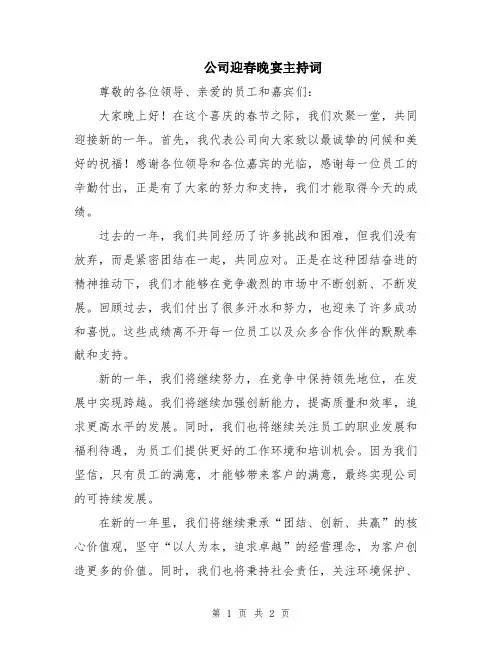 公司迎春晚宴主持词

尊敬的各位领导、亲爱的员工和嘉宾们：

大家晚上好！在这个喜庆的春节之际，我们欢聚一堂，共同迎接新的一年。首先，我代表公司向大家致以最诚挚的问候和美好的祝福！感谢各位领导和各位嘉宾的光临，感谢每一位员工的辛勤付出，正是有了大家的努力和支持，我们才能取得今天的成绩。

过去的一年，我们共同经历了许多挑战和困难，但我们没有放弃，而是紧密团结在一起，共同应对。正是在这种团结奋进的精神推动下，我们才能够在竞争激烈的市场中不断创新、不断发展。回顾过去，我们付出了很多汗水和努力，也迎来了许多成功和喜悦。这些成绩离不开每一位员工以及众多合作伙伴的默默奉献和支持。

新的一年，我们将继续努力，在竞争中保持领先地位，在发展中实现跨越。我们将继续加强创新能力，提高质量和效率，追求更高水平的发展。同时，我们也将继续关注员工的职业发展和福利待遇，为员工们提供更好的工作环境和培训机会。因为我们坚信，只有员工的满意，才能够带来客户的满意，最终实现公司的可持续发展。

在新的一年里，我们将继续秉承“团结、创新、共赢”的核心价值观，坚守“以人为本，追求卓越”的经营理念，为客户创造更多的价值。同时，我们也将秉持社会责任，关注环境保护、

第 1 页 共 2 页